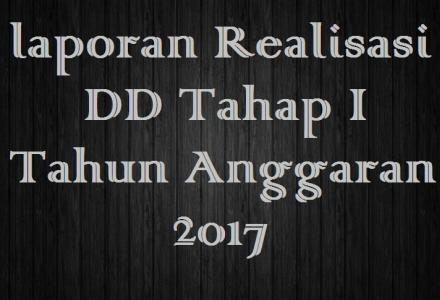 laporan Realisasi DD Tahap I Tahun Anggaran 2017